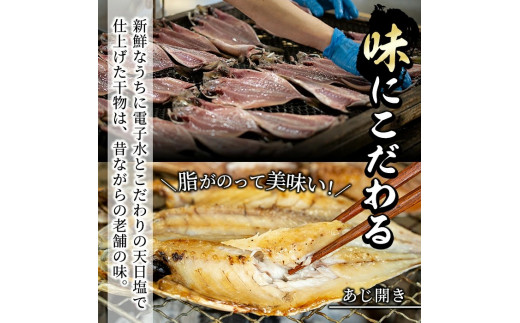 味にこだわる

新鮮なうちに電子水とこだわりの天日塩で仕上げた干物は、昔ながらの老舗の味。

＼脂がのって美味い！／

あじ開き